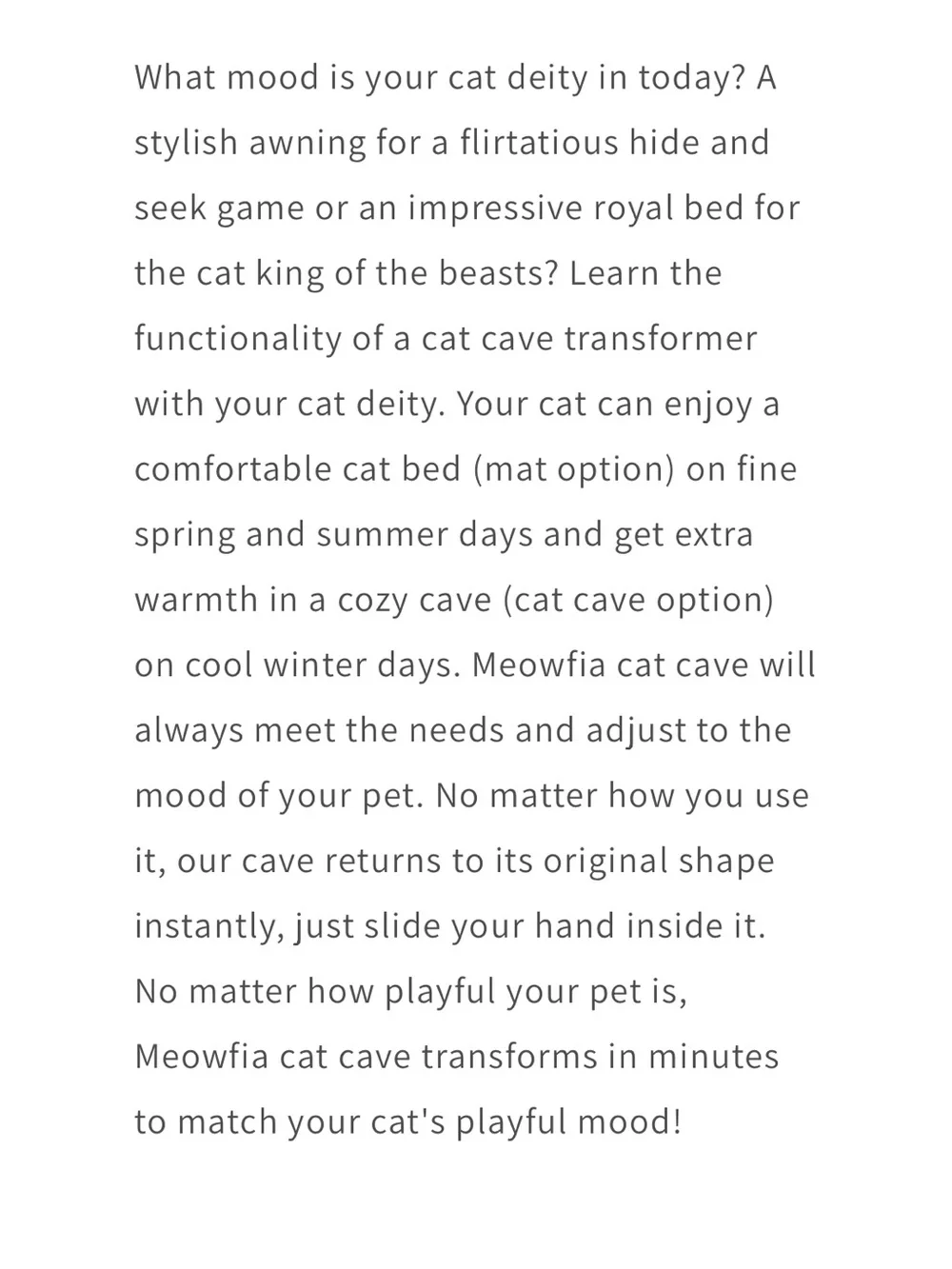 What mood is your cat deity in today? A stylish awning for a flirtatious hide and seek game or an impressive royal bed for the cat king of the beasts? Learn the functionality of a cat cave transformer with your cat deity. Your cat can enjoy a comfortable cat bed (mat option) on fine spring and summer days and get extra warmth in a cozy cave (cat cave option) on cool winter days. Meowfia cat cave will always meet the needs and adjust to the mood of your pet. No matter how you use it, our cave returns to its original shape instantly, just slide your hand inside it. No matter how playful your pet is, Meowfia cat cave transforms in minutes to match your cat's playful mood!